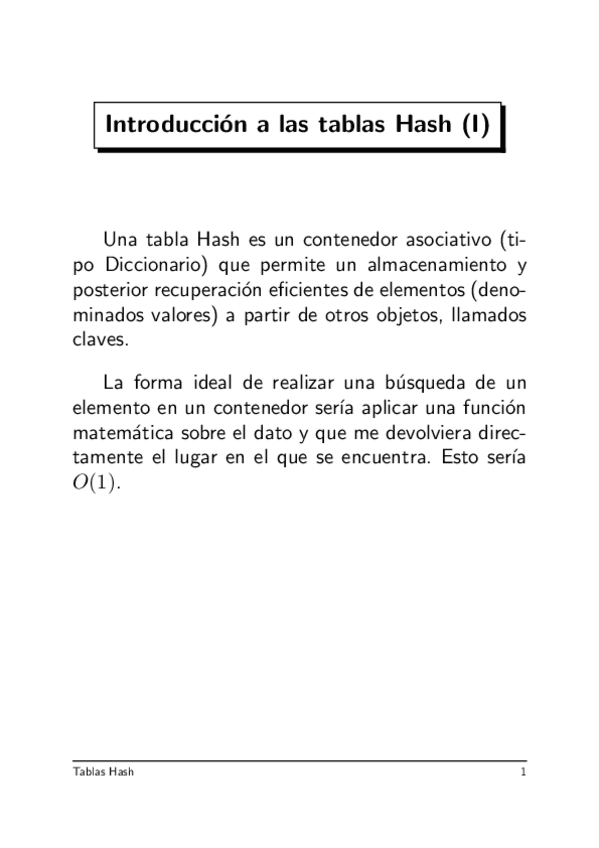 Introducción a las tablas Hash (I)

Una tabla Hash es un contenedor asociativo (tipo Diccionario) que permite un almacenamiento y posterior recuperación eficientes de elementos (denominados valores) a partir de otros objetos, llamados claves.

La forma ideal de realizar una búsqueda de un elemento en un contenedor sería aplicar una función matemática sobre el dato y que me devolviera directamente el lugar en el que se encuentra. Esto sería $O(1)$.

Tablas Hash

1